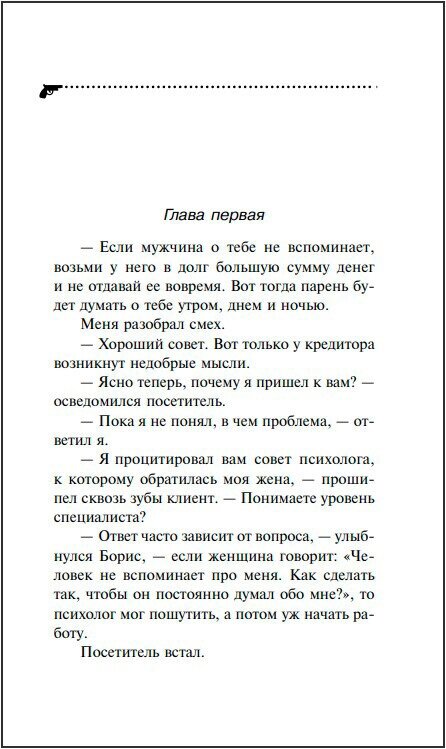 Глава первая

— Если мужчина о тебе не вспоминает, возьми у него в долг большую сумму денег и не отдавай ее вовремя. Вот тогда парень будет думать о тебе утром, днем и ночью.

Меня разобрал смех.

— Хороший совет. Вот только у кредитора возникнут недобрые мысли.

— Ясно теперь, почему я пришел к вам? — осведомился посетитель.

— Пока я не понял, в чем проблема, — ответил я.

— Я процитировал вам совет психолога, к которому обратилась моя жена, — прошипел сквозь зубы клиент. — Понимаете уровень специалиста?

— Ответ часто зависит от вопроса, — улыбнулся Борис, — если женщина говорит: «Человек не вспоминает про меня. Как сделать так, чтобы он постоянно думал обо мне?», то психолог мог пошутить, а потом уж начать работу.

Посетитель встал.